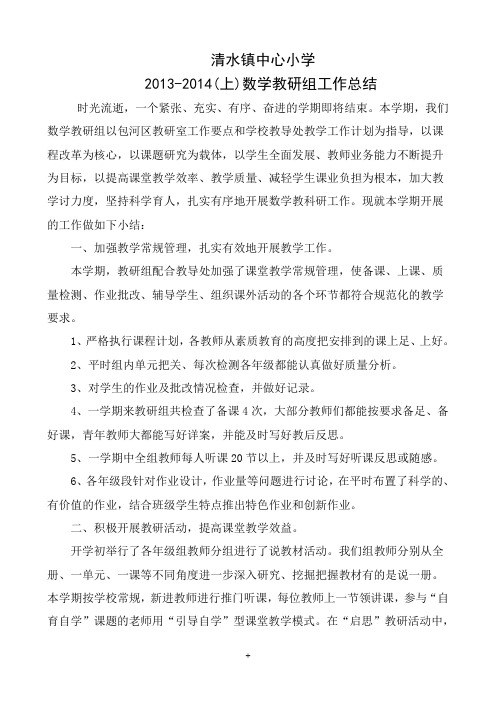 清水镇中心小学

2013-2014(上)数学教研组工作总结

时光流逝，一个紧张、充实、有序、奋进的学期即将结束。本学期，我们数学教研组以包河区教研室工作要点和学校教导处教学工作计划为指导，以课程改革为核心，以课题研究为载体，以学生全面发展、教师业务能力不断提升为目标，以提高课堂教学效率、教学质量、减轻学生课业负担为根本，加大教学讨力度，坚持科学育人，扎实有序地开展数学教科研工作。现就本学期开展的工作做如下小结：

一、加强教学常规管理，扎实有效地开展教学工作。

本学期，教研组配合教导处加强了课堂教学常规管理，使备课、上课、质量检测、作业批改、辅导学生、组织课外活动的各个环节都符合规范化的教学要求。

1、严格执行课程计划，各教师从素质教育的高度把安排到的课上足、上好。

2、平时组内单元把关、每次检测各年级都能认真做好质量分析。

3、对学生的作业及批改情况检查，并做好记录。

4、一学期来教研组共检查了备课4次，大部分教师们都能按要求备足、备好课，青年教师大都能写好详案，并能及时写好教后反思。

5、一学期中全组教师每人听课20节以上，并及时写好听课反思或随感。

6、各年级段针对作业设计，作业量等问题进行讨论，在平时布置了科学的、有价值的作业，结合班级学生特点推出特色作业和创新作业。

二、积极开展教研活动，提高课堂教学效益。

开学初举行了各年级组教师分组进行了说教材活动。我们组教师分别从全册、一单元、一课等不同角度进一步深入研究、挖掘把握教材有的是说一册。本学期按学校常规，新进教师进行推门听课，每位教师上一节领讲课，参与“自育自学”课题的老师用“引导自学”型课堂教学模式。在“启思”教研活动中，